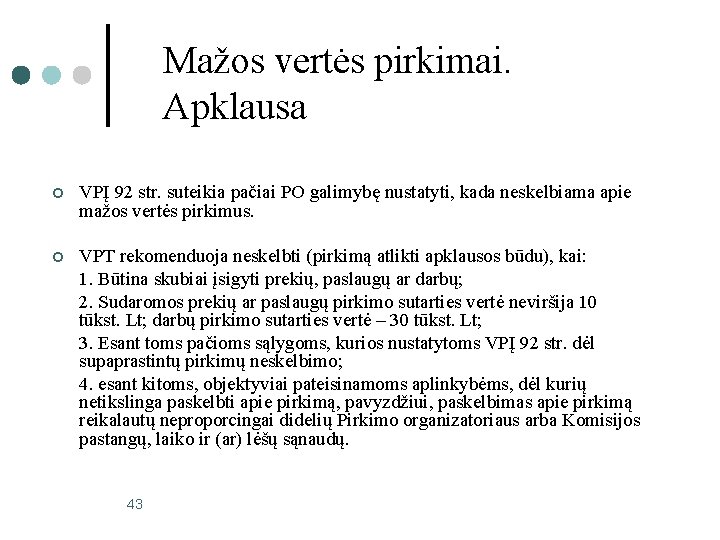 Mažos vertės pirkimai. Apklausa

VPĮ 92 str. suteikia pačiai PO galimybę nustatyti, kada neskelbiama apie mažos vertės pirkimus.

VPT rekomenduoja neskelbti (pirkimą atlikti apklausos būdu), kai:

1. Būtina skubiai įsigyti prekių, paslaugų ar darbų;

2. Sudaromos prekių ar paslaugų pirkimo sutarties vertė neviršija 10 tūkst. Lt; darbų pirkimo sutarties vertė – 30 tūkst. Lt;

3. Esant toms pačioms sąlygoms, kurios nustatytoms VPĮ 92 str. dėl supaprastintų pirkimų neskelbimo;

4. esant kitoms, objektyviai pateisinamoms aplinkybėms, dėl kurių netikslinga paskelbti apie pirkimą, pavyzdžiui, paskelbimas apie pirkimą reikalautų neproporcingai didelių Pirkimo organizatoriaus arba Komisijos pastangų, laiko ir (ar) lėšų sąnaudų.

43